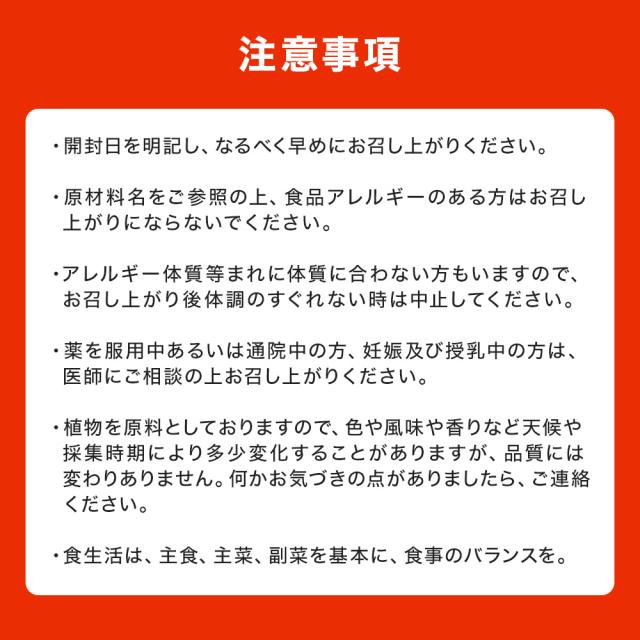 注意事項

・開封日を明記し、なるべく早めにお召し上がりください。

・原材料名をご参照の上、食品アレルギーのある方はお召し上がりにならないでください。

・アレルギー体質等まれに体質に合わない方もいますので、お召し上がり後体調のすぐれない時は中止してください。

・薬を服用中あるいは通院中の方、妊娠及び授乳中の方は、医師にご相談の上お召し上がりください。

・植物を原料としておりますので、色や風味や香りなど天候や採集時期により多少変化することがありますが、品質には変わりありません。何かお気づきの点がありましたら、ご連絡ください。

・食生活は、主食、主菜、副菜を基本に、食事のバランスを。